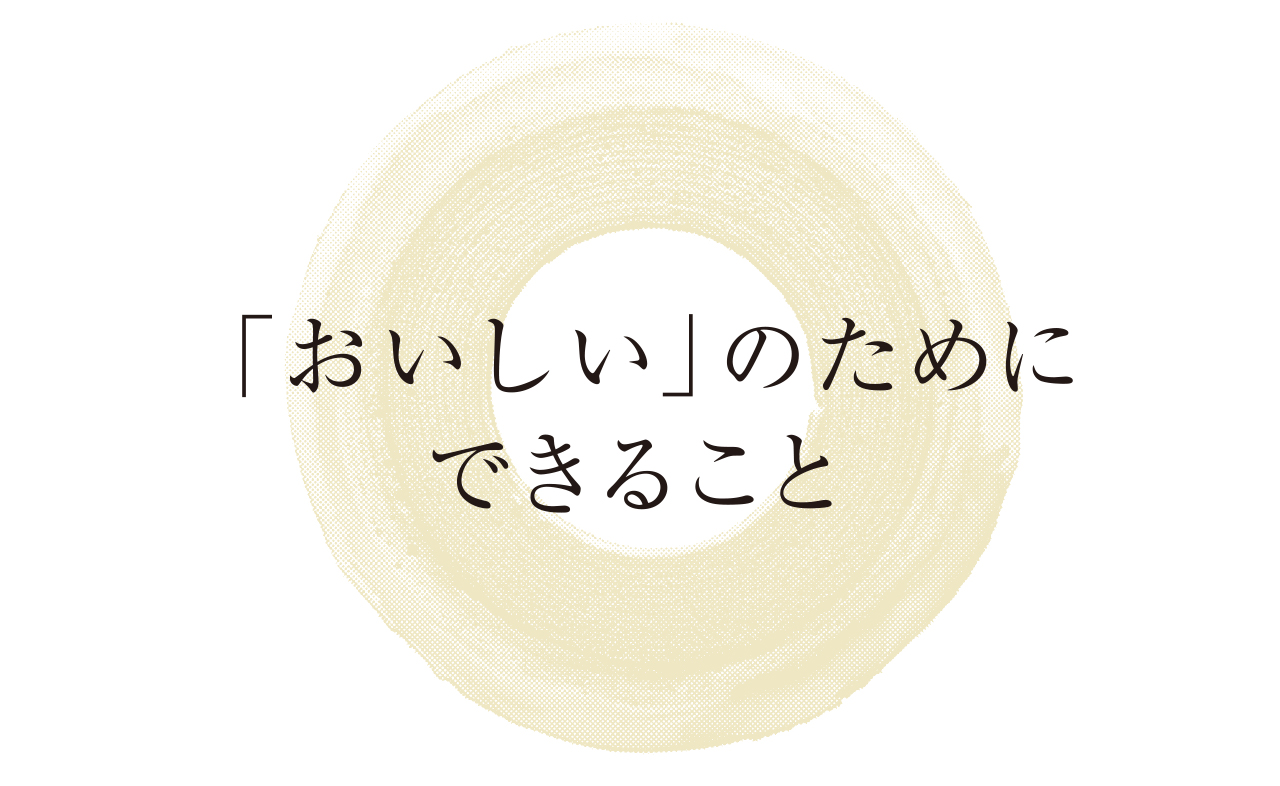 「おいしい」のために
できること